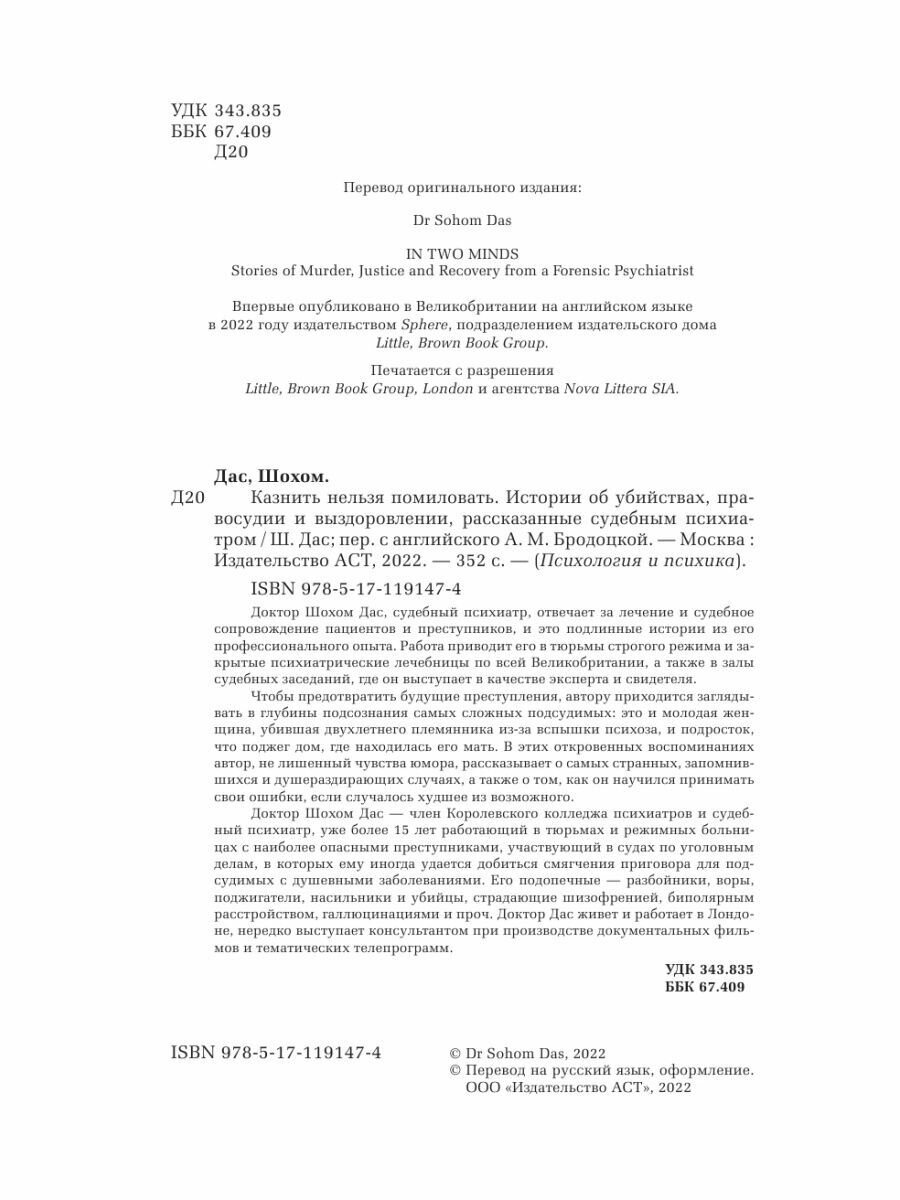 УДК 343.835
ББК 67.409
Д20

Перевод оригинального издания:

Dr Sohom Das

IN TWO MINDS
Stories of Murder, Justice and Recovery from a Forensic Psychiatrist

Впервые опубликовано в Великобритании на английском языке в 2022 году издательством Sphere, подразделением издательского дома Little, Brown Book Group.

Печатается с разрешения Little, Brown Book Group, London и агентства Nova Littera SIA.

Дас, Шохом.
Д20 Казнить нельзя помиловать. Истории об убийствах, правосудии и выздоровлении, рассказанные судебным психиатром / Ш. Дас; пер. с английского А. М. Бродоцкой. — Москва : Издательство АСТ, 2022. — 352 с. — (Психология и психика).

ISBN 978-5-17-119147-4

Доктор Шохом Дас, судебный психиатр, отвечает за лечение и судебное сопровождение пациентов и преступников, и это подлинные истории из его профессионального опыта. Работа приводит его в тюрьмы строгого режима и закрытые психиатрические лечебницы по всей Великобритании, а также в залы судебных заседаний, где он выступает в качестве эксперта и свидетеля.

Чтобы предотвратить будущие преступления, автору приходится заглядывать в глубины подсознания самых сложных подсудимых: это и молодая женщина, убившая двухлетнего племянника из-за вспышки психоза, и подросток, что поджег дом, где находилась его мать. В этих откровенных воспоминаниях автор, не лишенный чувства юмора, рассказывает о самых странных, запомнившихся и душераздирающих случаях, а также о том, как он научился принимать свои ошибки, если случалось худшее из возможного.

Доктор Шохом Дас — член Королевского колледжа психиатров и судебный психиатр, уже более 15 лет работающий в тюрьмах и режимных больницах с наиболее опасными преступниками, участвующий в судах по уголовным делам, в которых ему иногда удается добиться смягчения приговора для подсудимых с душевными заболеваниями. Его подопечные — разбойники, воры, поджигатели, насильники и убийцы, страдающие шизофренией, биполярным расстройством, галлюцинациями и проч. Доктор Дас живет и работает в Лондоне, нередко выступает консультантом при производстве документальных фильмов и тематических телепрограмм.

УДК 343.835
ББК 67.409

ISBN 978-5-17-119147-4

© Dr Sohom Das, 2022
© Перевод на русский язык, оформление. ООО «Издательство АСТ», 2022